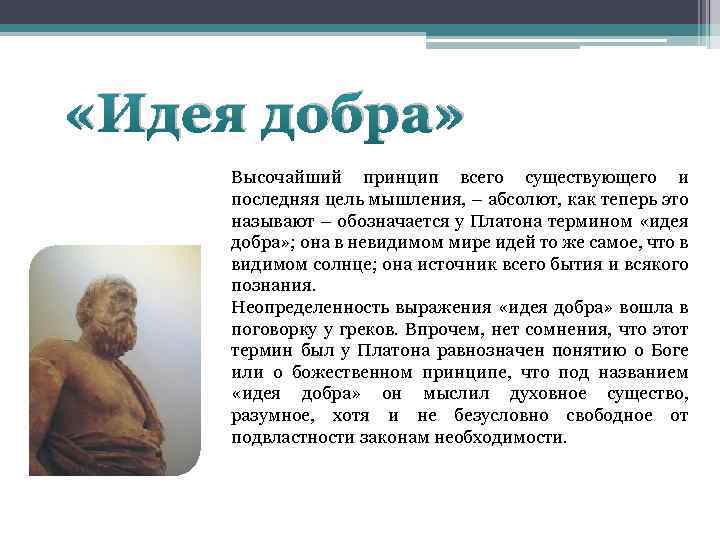 «Идея добра»

Высочайший принцип всего существующего и последняя цель мышления, – абсолют, как теперь это называют – обозначается у Платона термином «идея добра»; она в невидимом мире идей то же самое, что в видимом солнце; она источник всего бытия и всякого познания.
Неопределенность выражения «идея добра» вошла в поговорку у греков. Впрочем, нет сомнения, что этот термин был у Платона равнозначен понятию о Боге или о божественном принципе, что под названием «идея добра» он мыслил духовное существо, разумное, хотя и не безусловно свободное от подвластности законам необходимости.